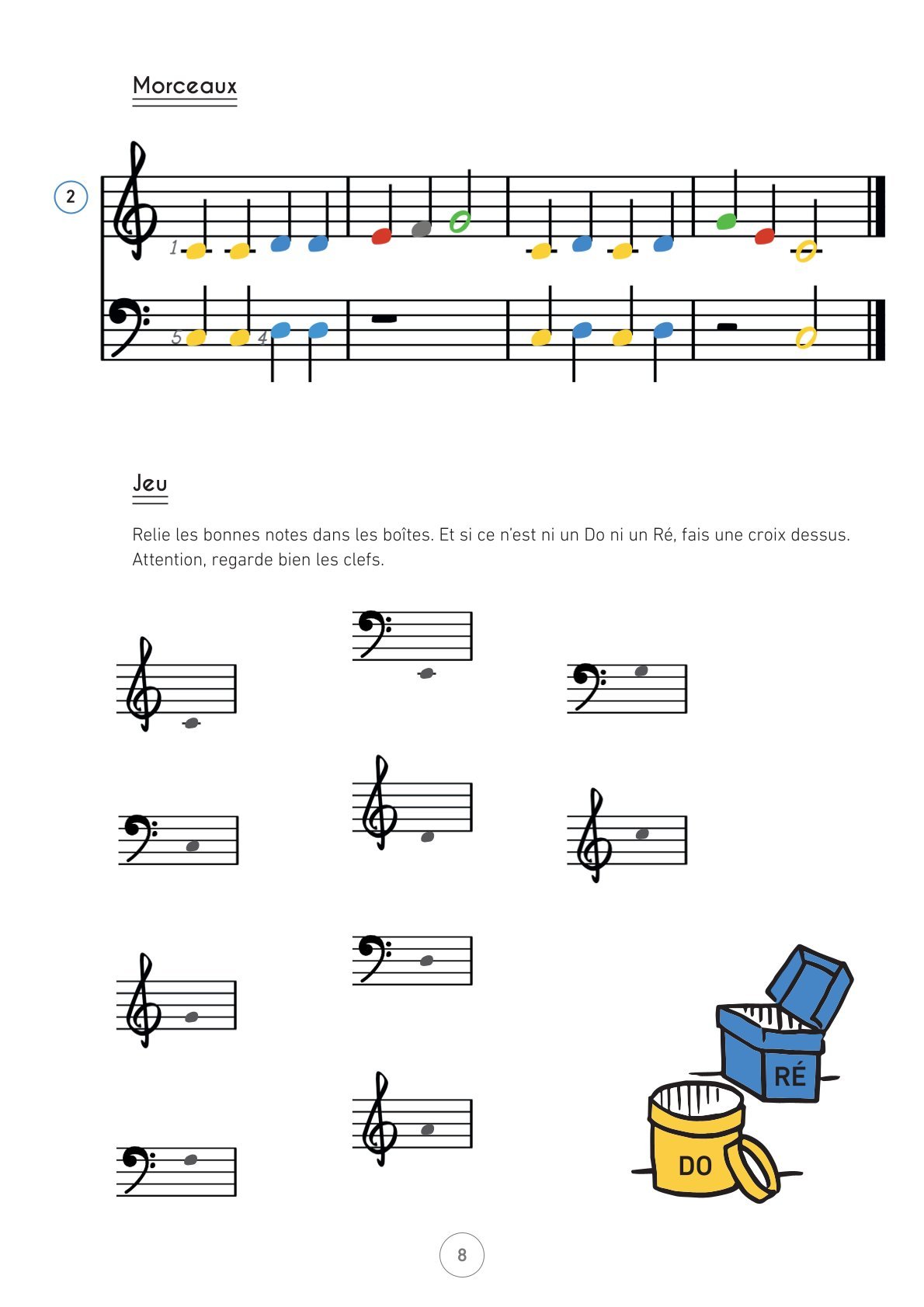 Morceaux

2

1

5 4

Jeu

Relie les bonnes notes dans les boîtes. Et si ce n'est ni un Do ni un Ré, fais une croix dessus. Attention, regarde bien les clefs.

RÉ

DO

8